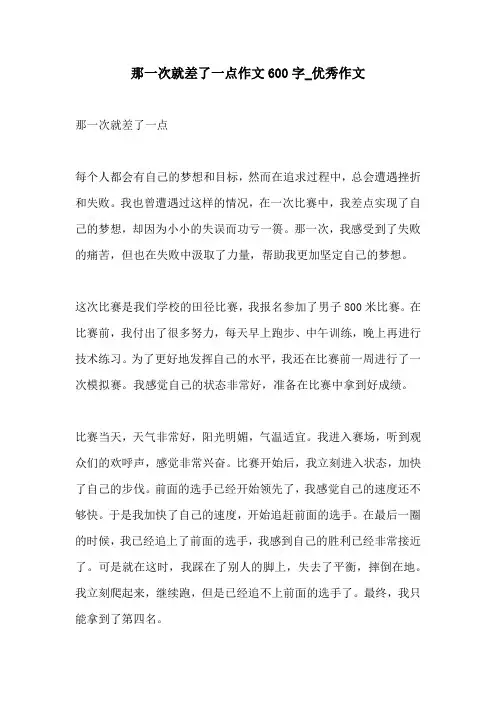 那一次就差了一点作文600字_优秀作文

那一次就差了一点

每个人都会有自己的梦想和目标，然而在追求过程中，总会遭遇挫折和失败。我也曾遭遇过这样的情况，在一次比赛中，我差点实现了自己的梦想，却因为小小的失误而功亏一篑。那一次，我感受到了失败的痛苦，但也在失败中汲取了力量，帮助我更加坚定自己的梦想。

这次比赛是我们学校的田径比赛，我报名参加了男子800米比赛。在比赛前，我付出了很多努力，每天早上跑步、中午训练，晚上再进行技术练习。为了更好地发挥自己的水平，我还在比赛前一周进行了一次模拟赛。我感觉自己的状态非常好，准备在比赛中拿到好成绩。

比赛当天，天气非常好，阳光明媚，气温适宜。我进入赛场，听到观众们的欢呼声，感觉非常兴奋。比赛开始后，我立刻进入状态，加快了自己的步伐。前面的选手已经开始领先了，我感觉自己的速度还不够快。于是我加快了自己的速度，开始追赶前面的选手。在最后一圈的时候，我已经追上了前面的选手，我感到自己的胜利已经非常接近了。可是就在这时，我踩在了别人的脚上，失去了平衡，摔倒在地。我立刻爬起来，继续跑，但是已经追不上前面的选手了。最终，我只能拿到了第四名。